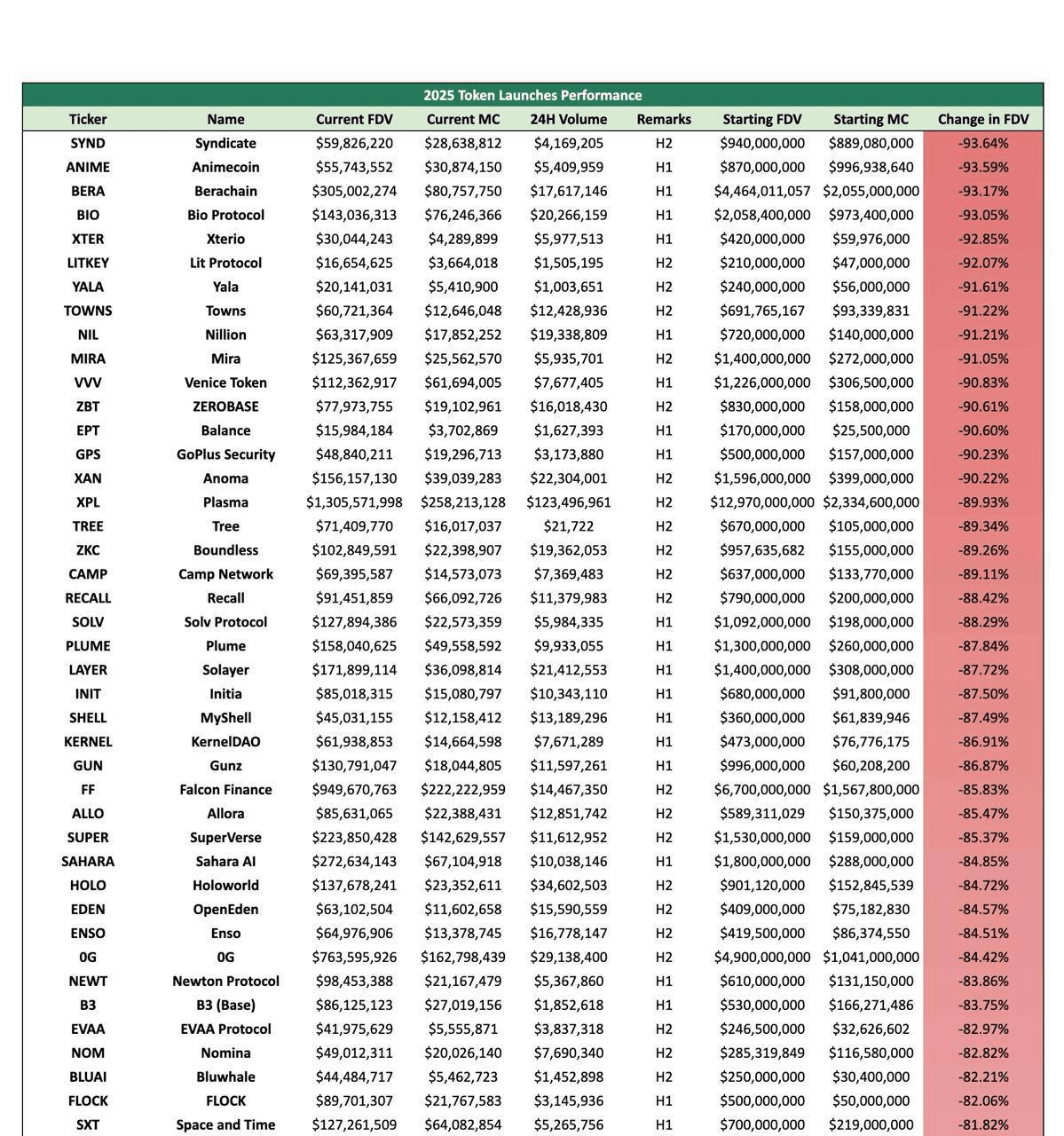 2025 Token Launches Performance

| Ticker | Name | Current FDV | Current MC | 24H Volume | Remarks | Starting FDV | Starting MC | Change in FDV |
|---|---|---|---|---|---|---|---|---|
| SYND | Syndicate | \$59,826,220 | \$28,638,812 | \$4,169,205 | H2 | \$940,000,000 | \$889,080,000 | -93.64% |
| ANIME | Animecoin | \$55,743,552 | \$30,874,150 | \$5,409,959 | H1 | \$870,000,000 | \$996,938,640 | -93.59% |
| BERA | Berachain | \$305,002,274 | \$80,757,750 | \$17,617,146 | H1 | \$4,464,011,057 | \$2,055,000,000 | -93.17% |
| BIO | Bio Protocol | \$143,036,313 | \$76,246,366 | \$20,266,159 | H1 | \$2,058,400,000 | \$973,400,000 | -93.05% |
| XTER | Xterio | \$30,044,243 | \$4,289,899 | \$5,977,513 | H1 | \$420,000,000 | \$59,976,000 | -92.85% |
| LITKEY | Lit Protocol | \$16,654,625 | \$3,664,018 | \$1,505,195 | H2 | \$210,000,000 | \$47,000,000 | -92.07% |
| YALA | Yala | \$20,141,031 | \$5,410,900 | \$1,003,651 | H2 | \$240,000,000 | \$56,000,000 | -91.61% |
| TOWNS | Towns | \$60,721,364 | \$12,646,048 | \$12,428,936 | H2 | \$691,765,167 | \$93,339,831 | -91.22% |
| NIL | Nillion | \$63,317,909 | \$17,852,252 | \$19,338,809 | H1 | \$720,000,000 | \$140,000,000 | -91.21% |
| MIRA | Mira | \$125,367,659 | \$25,562,570 | \$5,935,701 | H2 | \$1,400,000,000 | \$272,000,000 | -91.05% |
| VVV | Venice Token | \$112,362,917 | \$61,694,005 | \$7,677,405 | H1 | \$1,226,000,000 | \$306,500,000 | -90.83% |
| ZBT | ZEROBASE | \$77,973,755 | \$19,102,961 | \$16,018,430 | H2 | \$830,000,000 | \$158,000,000 | -90.61% |
| EPT | Balance | \$15,984,184 | \$3,702,869 | \$1,627,393 | H1 | \$170,000,000 | \$25,500,000 | -90.60% |
| GPS | GoPlus Security | \$48,840,211 | \$19,296,713 | \$3,173,880 | H1 | \$500,000,000 | \$157,000,000 | -90.23% |
| XAN | Anoma | \$156,157,130 | \$39,039,283 | \$22,304,001 | H2 | \$1,596,000,000 | \$399,000,000 | -90.22% |
| XPL | Plasma | \$1,305,571,998 | \$258,213,128 | \$123,496,961 | H2 | \$12,970,000,000 | \$2,334,600,000 | -89.93% |
| TREE | Tree | \$71,409,770 | \$16,017,037 | \$21,722 | H2 | \$670,000,000 | \$105,000,000 | -89.34% |
| ZKC | Boundless | \$102,849,591 | \$22,398,907 | \$19,362,053 | H2 | \$957,635,682 | \$155,000,000 | -89.26% |
| CAMP | Camp Network | \$69,395,587 | \$14,573,073 | \$7,369,483 | H2 | \$637,000,000 | \$133,770,000 | -89.11% |
| RECALL | Recall | \$91,451,859 | \$66,092,726 | \$11,379,983 | H2 | \$790,000,000 | \$200,000,000 | -88.42% |
| SOLV | Solv Protocol | \$127,894,386 | \$22,573,359 | \$5,984,335 | H1 | \$1,092,000,000 | \$198,000,000 | -88.29% |
| PLUME | Plume | \$158,040,625 | \$49,558,592 | \$9,933,055 | H1 | \$1,300,000,000 | \$260,000,000 | -87.84% |
| LAYER | Solayer | \$171,899,114 | \$36,098,814 | \$21,412,553 | H1 | \$1,400,000,000 | \$308,000,000 | -87.72% |
| INIT | Initia | \$85,018,315 | \$15,080,797 | \$10,343,110 | H1 | \$680,000,000 | \$91,800,000 | -87.50% |
| SHELL | MyShell | \$45,031,155 | \$12,158,412 | \$13,189,296 | H1 | \$360,000,000 | \$61,839,946 | -87.49% |
| KERNEL | KernelDAO | \$61,938,853 | \$14,664,598 | \$7,671,289 | H1 | \$473,000,000 | \$76,776,175 | -86.91% |
| GUN | Gunz | \$130,791,047 | \$18,044,805 | \$11,597,261 | H1 | \$996,000,000 | \$60,208,200 | -86.87% |
| FF | Falcon Finance | \$949,670,763 | \$222,222,959 | \$14,467,350 | H2 | \$6,700,000,000 | \$1,567,800,000 | -85.83% |
| ALLO | Allora | \$85,631,065 | \$22,388,431 | \$12,851,742 | H2 | \$589,311,029 | \$150,375,000 | -85.47% |
| SUPER | SuperVerse | \$223,850,428 | \$142,629,557 | \$11,612,952 | H2 | \$1,530,000,000 | \$159,000,000 | -85.37% |
| SAHARA | Sahara AI | \$272,634,143 | \$67,104,918 | \$10,038,146 | H1 | \$1,800,000,000 | \$288,000,000 | -84.85% |
| HOLO | Holoworld | \$137,678,241 | \$23,352,611 | \$34,602,503 | H2 | \$901,120,000 | \$152,845,539 | -84.72% |
| EDEN | OpenEden | \$63,102,504 | \$11,602,658 | \$15,590,559 | H2 | \$409,000,000 | \$75,182,830 | -84.57% |
| ENSO | Enso | \$64,976,906 | \$13,378,745 | \$16,778,147 | H2 | \$419,500,000 | \$86,374,550 | -84.51% |
| 0G | 0G | \$763,595,926 | \$162,798,439 | \$29,138,400 | H2 | \$4,900,000,000 | \$1,041,000,000 | -84.42% |
| NEWT | Newton Protocol | \$98,453,388 | \$21,167,479 | \$5,367,860 | H1 | \$610,000,000 | \$131,150,000 | -83.86% |
| B3 | B3 (Base) | \$86,125,123 | \$27,019,156 | \$1,852,618 | H1 | \$530,000,000 | \$166,271,486 | -83.75% |
| EVAA | EVAA Protocol | \$41,975,629 | \$5,555,871 | \$3,837,318 | H2 | \$246,500,000 | \$32,626,602 | -82.97% |
| NOM | Nomina | \$49,012,311 | \$20,026,140 | \$7,690,340 | H2 | \$285,319,849 | \$116,580,000 | -82.82% |
| BLUAI | Bluwhale | \$44,484,717 | \$5,462,723 | \$1,452,898 | H2 | \$250,000,000 | \$30,400,000 | -82.21% |
| FLOCK | FLOCK | \$89,701,307 | \$21,767,583 | \$3,145,936 | H1 | \$500,000,000 | \$50,000,000 | -82.06% |
| SXT | Space and Time | \$127,261,509 | \$64,082,854 | \$5,265,756 | H1 | \$700,000,000 | \$219,000,000 | -81.82% |